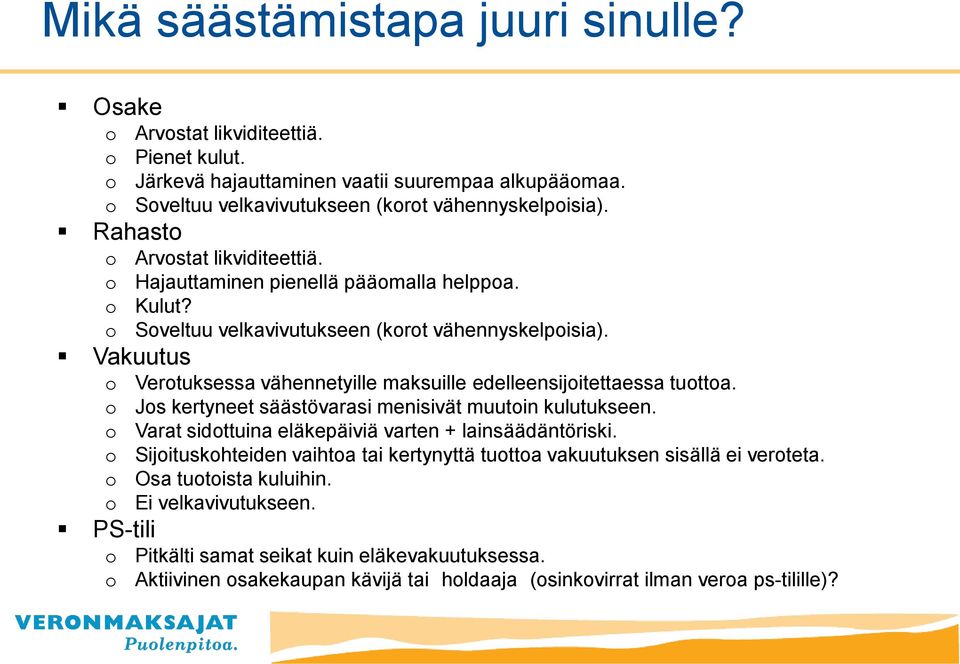 Mikä säästämistapa juuri sinulle?

▪ Osake
o Arvostat likviditeettiä.
o Pienet kulut.
o Järkevä hajauttaminen vaatii suurempaa alkupääomaa.
o Soveltuu velkavivutukseen (korot vähennyskelpoisia).
▪ Rahasto
o Arvostat likviditeettiä.
o Hajauttaminen pienellä pääomalla helppoa.
o Kulut?
o Soveltuu velkavivutukseen (korot vähennyskelpoisia).
▪ Vakuutus
o Verotuksessa vähennetyille maksuille edelleensijoitettaessa tuottoa.
o Jos kertyneet säästövarasi menisivät muutoin kulutukseen.
o Varat sidottuina eläkepäiviä varten + lainsäädäntöriski.
o Sijoituskohteiden vaihtoa tai kertynyttä tuottoa vakuutuksen sisällä ei veroteta.
o Osa tuotoista kuluihin.
o Ei velkavivutukseen.
▪ PS-tili
o Pitkälti samat seikat kuin eläkevakuutuksessa.
o Aktiivinen osakekaupan kävijä tai holdaaja (osinkovirrat ilman veroa ps-tilille)?

VERONMAKSAJAT
Puolenpitoa.